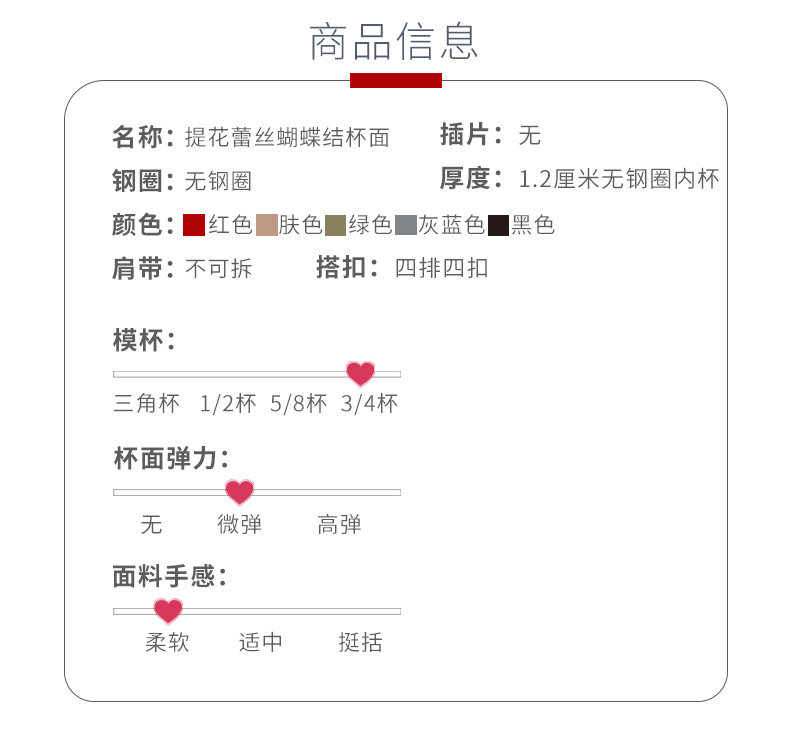 商品信息

名称：提花蕾丝蝴蝶结杯面 插片：无

钢圈：无钢圈 厚度：1.2厘米无钢圈内杯

颜色：红色 肤色 绿色 灰蓝色 黑色

肩带：不可拆 搭扣：四排四扣

模杯：

三角杯 1/2杯 5/8杯 3/4杯

杯面弹力：

无 微弹 高弹

面料手感：

柔软 适中 挺括